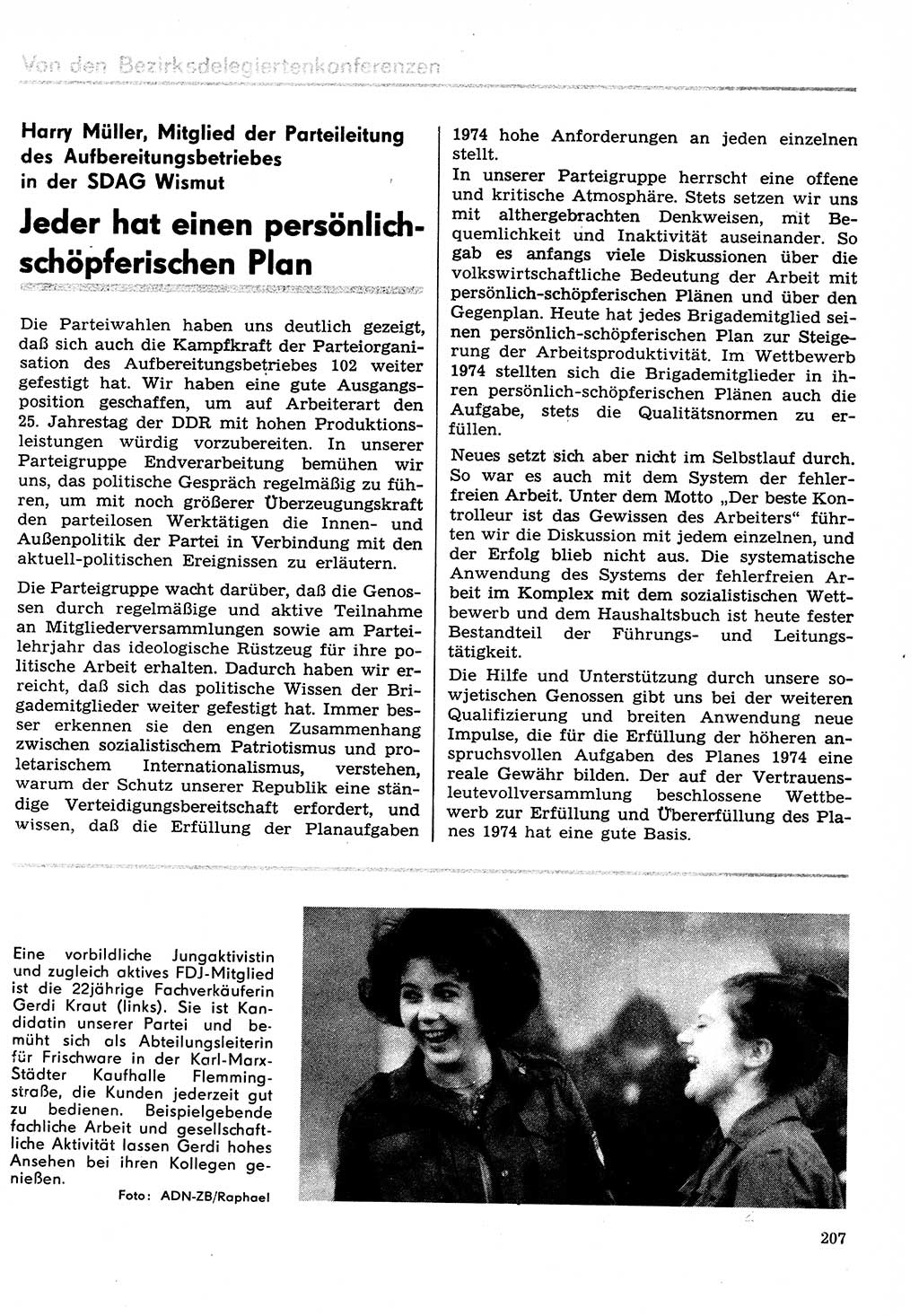 Von den Bezirksdelegiertenkonferenzen

Harry Müller, Mitglied der Parteileitung des Aufbereitungsbetriebes in der SDAG Wismut

Jeder hat einen persönlich-schöpferischen Plan

Die Parteiwahlen haben uns deutlich gezeigt, daß sich auch die Kampfkraft der Parteiorganisation des Aufbereitungsbetriebes 102 weiter gefestigt hat. Wir haben eine gute Ausgangsposition geschaffen, um auf Arbeiterart den 25. Jahrestag der DDR mit hohen Produktionsleistungen würdig vorzubereiten. In unserer Parteigruppe Endverarbeitung bemühen wir uns, das politische Gespräch regelmäßig zu führen, um mit noch größerer Überzeugungskraft den parteilosen Werktätigen die Innen- und Außenpolitik der Partei in Verbindung mit den aktuell-politischen Ereignissen zu erläutern.

Die Parteigruppe wacht darüber, daß die Genossen durch regelmäßige und aktive Teilnahme an Mitgliederversammlungen sowie am Parteilehrjahr das ideologische Rüstzeug für ihre politische Arbeit erhalten. Dadurch haben wir erreicht, daß sich das politische Wissen der Brigademitglieder weiter gefestigt hat. Immer besser erkennen sie den engen Zusammenhang zwischen sozialistischem Patriotismus und proletarischem Internationalismus, verstehen, warum der Schutz unserer Republik eine ständige Verteidigungsbereitschaft erfordert, und wissen, daß die Erfüllung der Planaufgaben 1974 hohe Anforderungen an jeden einzelnen stellt.

In unserer Parteigruppe herrscht eine offene und kritische Atmosphäre. Stets setzen wir uns mit althergebrachten Denkweisen, mit Bequemlichkeit und Inaktivität auseinander. So gab es anfangs viele Diskussionen über die volkswirtschaftliche Bedeutung der Arbeit mit persönlich-schöpferischen Plänen und über den Gegenplan. Heute hat jedes Brigademitglied seinen persönlich-schöpferischen Plan zur Steigerung der Arbeitsproduktivität. Im Wettbewerb 1974 stellten sich die Brigademitglieder in ihren persönlich-schöpferischen Plänen auch die Aufgabe, stets die Qualitätsnormen zu erfüllen.

Neues setzt sich aber nicht im Selbstlauf durch. So war es auch mit dem System der fehlerfreien Arbeit. Unter dem Motto „Der beste Kontrolleur ist das Gewissen des Arbeiters" führten wir die Diskussion mit jedem einzelnen, und der Erfolg blieb nicht aus. Die systematische Anwendung des Systems der fehlerfreien Arbeit im Komplex mit dem sozialistischen Wettbewerb und dem Haushaltsbuch ist heute fester Bestandteil der Führungs- und Leitungstätigkeit.

Die Hilfe und Unterstützung durch unsere sowjetischen Genossen gibt uns bei der weiteren Qualifizierung und breiten Anwendung neue Impulse, die für die Erfüllung der höheren anspruchsvollen Aufgaben des Planes 1974 eine reale Gewähr bilden. Der auf der Vertrauensleutevollversammlung beschlossene Wettbewerb zur Erfüllung und Übererfüllung des Planes 1974 hat eine gute Basis.

Eine vorbildliche Jungaktivistin und zugleich aktives FDJ-Mitglied ist die 22jährige Fachverkäuferin Gerdi Kraut (links). Sie ist Kandidatin unserer Partei und bemüht sich als Abteilungsleiterin für Frischware in der Karl-Marx-Städter Kaufhalle Flemmingstraße, die Kunden jederzeit gut zu bedienen. Beispielgebende fachliche Arbeit und gesellschaftliche Aktivität lassen Gerdi hohes Ansehen bei ihren Kollegen genießen.

Foto: ADN-ZB/Raphael

207